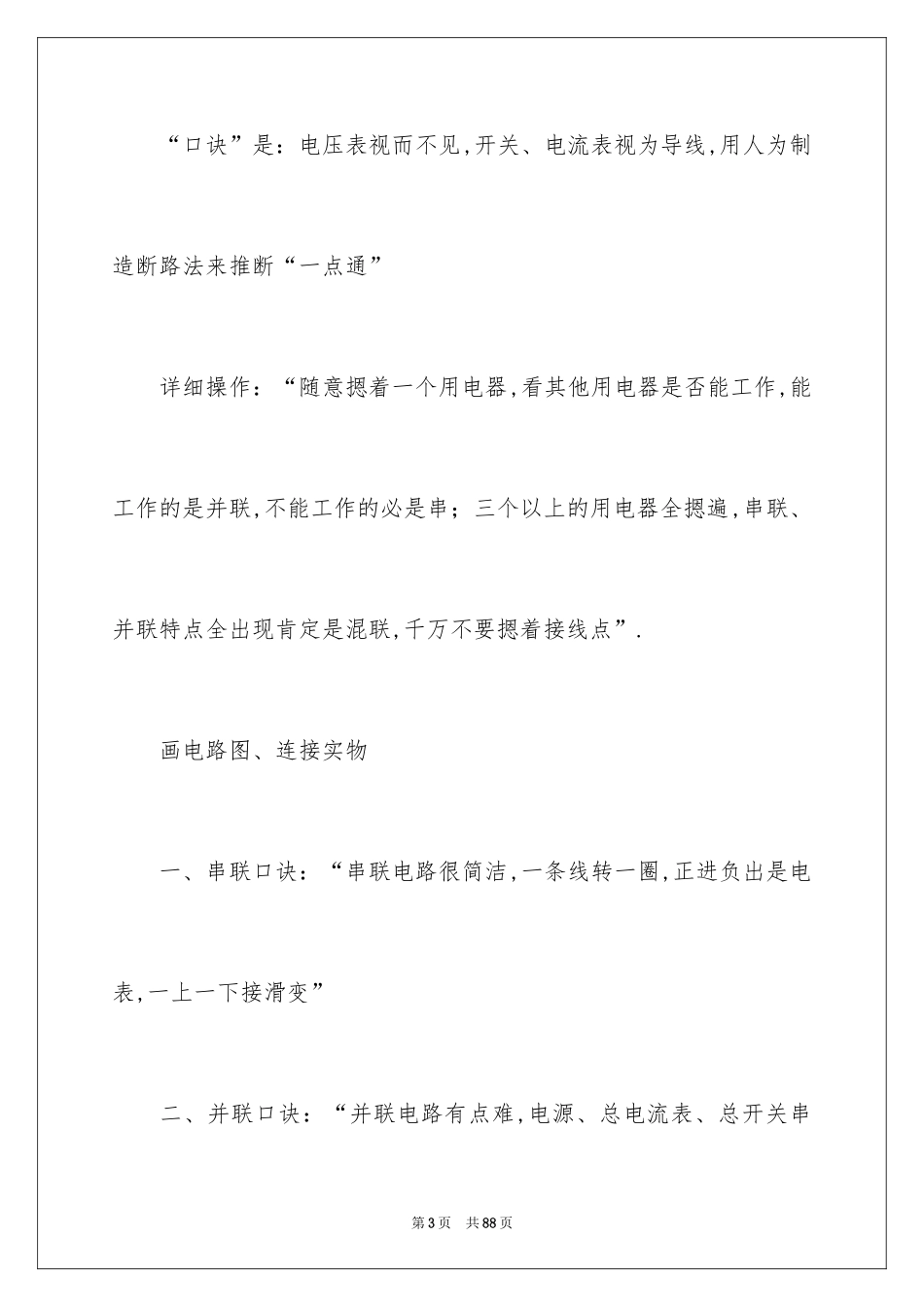 “口诀”是：电压表视而不见,开关、电流表视为导线,用人为制造断路法来推断“一点通”

详细操作：“随意摁着一个用电器,看其他用电器是否能工作,能工作的是并联,不能工作的必是串；三个以上的用电器全摁遍,串联、并联特点全出现肯定是混联,千万不要摁着接线点”.

画电路图、连接实物

一、串联口诀：“串联电路很简洁,一条线转一圈,正进负出是电表,一上一下接滑变”

二、并联口诀：“并联电路有点难,电源、总电流表、总开关串

第3页　共88页